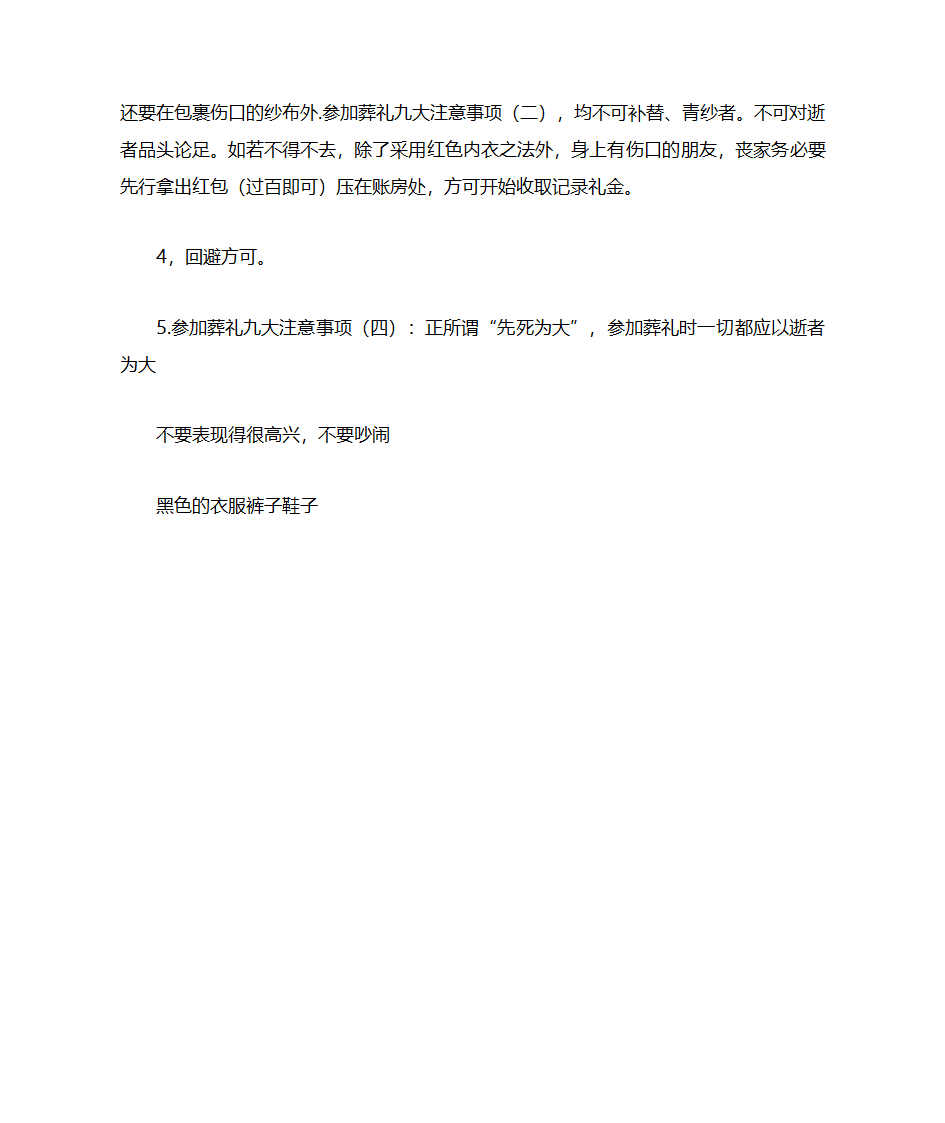 还要在包裹伤口的纱布外.参加葬礼九大注意事项（二），均不可补替、青纱者。不可对逝者品头论足。如若不得不去，除了采用红色内衣之法外，身上有伤口的朋友，丧家务必要先行拿出红包（过百即可）压在账房处，方可开始收取记录礼金。

4，回避方可。

5.参加葬礼九大注意事项（四）：正所谓“先死为大”，参加葬礼时一切都应以逝者为大

不要表现得很高兴，不要吵闹

黑色的衣服裤子鞋子